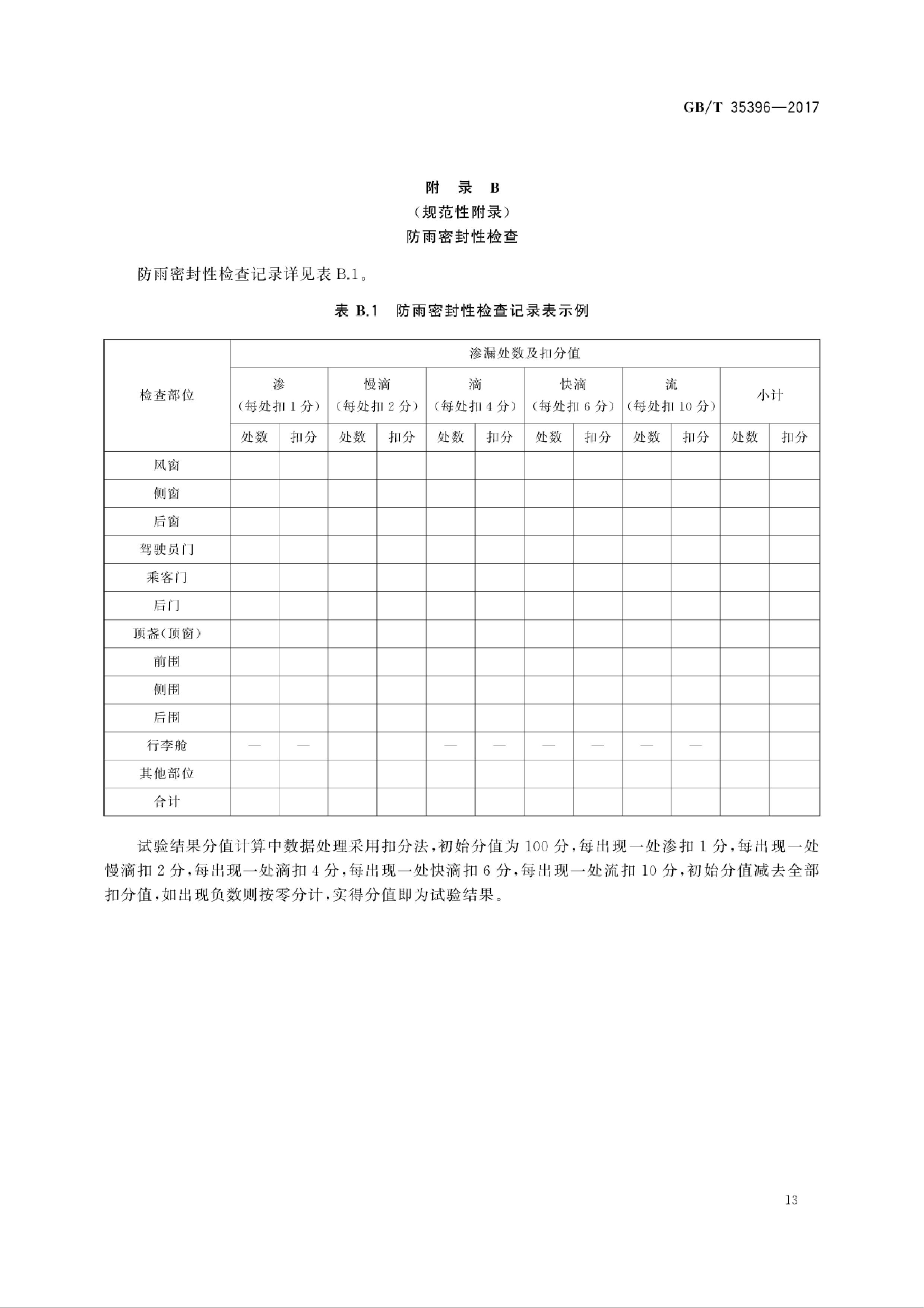 GB/T 35396—2017

附　录　B
（规范性附录）
防雨密封性检查

防雨密封性检查记录详见表 B.1。

表 B.1　防雨密封性检查记录表示例

| 检查部位 | 渗漏处数及扣分值 | | | | | | | | | | | |
|---|---|---|---|---|---|---|---|---|---|---|---|---|
| | 渗（每处扣 1 分） | | 慢滴（每处扣 2 分） | | 滴（每处扣 4 分） | | 快滴（每处扣 6 分） | | 流（每处扣 10 分） | | 小计 | |
| | 处数 | 扣分 | 处数 | 扣分 | 处数 | 扣分 | 处数 | 扣分 | 处数 | 扣分 | 处数 | 扣分 |
| 风窗 | | | | | | | | | | | | |
| 侧窗 | | | | | | | | | | | | |
| 后窗 | | | | | | | | | | | | |
| 驾驶员门 | | | | | | | | | | | | |
| 乘客门 | | | | | | | | | | | | |
| 后门 | | | | | | | | | | | | |
| 顶盖（顶窗） | | | | | | | | | | | | |
| 前围 | | | | | | | | | | | | |
| 侧围 | | | | | | | | | | | | |
| 后围 | | | | | | | | | | | | |
| 行李舱 | — | — | | | — | — | — | — | — | — | | |
| 其他部位 | | | | | | | | | | | | |
| 合计 | | | | | | | | | | | | |

试验结果分值计算中数据处理采用扣分法，初始分值为 100 分，每出现一处渗扣 1 分，每出现一处慢滴扣 2 分，每出现一处滴扣 4 分，每出现一处快滴扣 6 分，每出现一处流扣 10 分，初始分值减去全部扣分值，如出现负数则按零分计，实得分值即为试验结果。

13